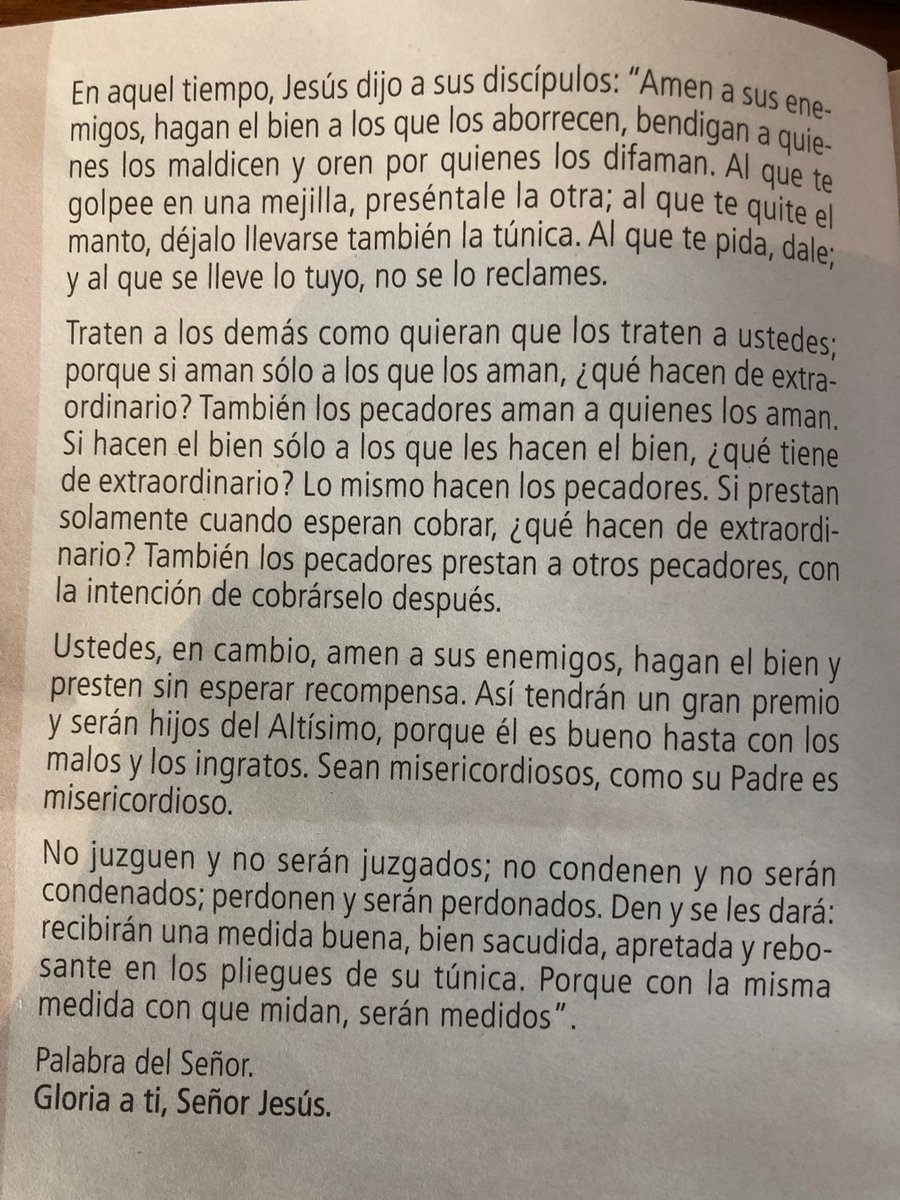 En aquel tiempo, Jesús dijo a sus discípulos: "Amen a sus enemigos, hagan el bien a los que los aborrecen, bendigan a quienes los maldicen y oren por quienes los difaman. Al que te golpee en una mejilla, preséntale la otra; al que te quite el manto, déjalo llevarse también la túnica. Al que te pida, dale; y al que se lleve lo tuyo, no se lo reclames.

Traten a los demás como quieran que los traten a ustedes; porque si aman sólo a los que los aman, ¿qué hacen de extraordinario? También los pecadores aman a quienes los aman. Si hacen el bien sólo a los que les hacen el bien, ¿qué tiene de extraordinario? Lo mismo hacen los pecadores. Si prestan solamente cuando esperan cobrar, ¿qué hacen de extraordinario? También los pecadores prestan a otros pecadores, con la intención de cobrárselo después.

Ustedes, en cambio, amen a sus enemigos, hagan el bien y presten sin esperar recompensa. Así tendrán un gran premio y serán hijos del Altísimo, porque él es bueno hasta con los malos y los ingratos. Sean misericordiosos, como su Padre es misericordioso.

No juzguen y no serán juzgados; no condenen y no serán condenados; perdonen y serán perdonados. Den y se les dará: recibirán una medida buena, bien sacudida, apretada y rebosante en los pliegues de su túnica. Porque con la misma medida con que midan, serán medidos".

Palabra del Señor.
Gloria a ti, Señor Jesús.